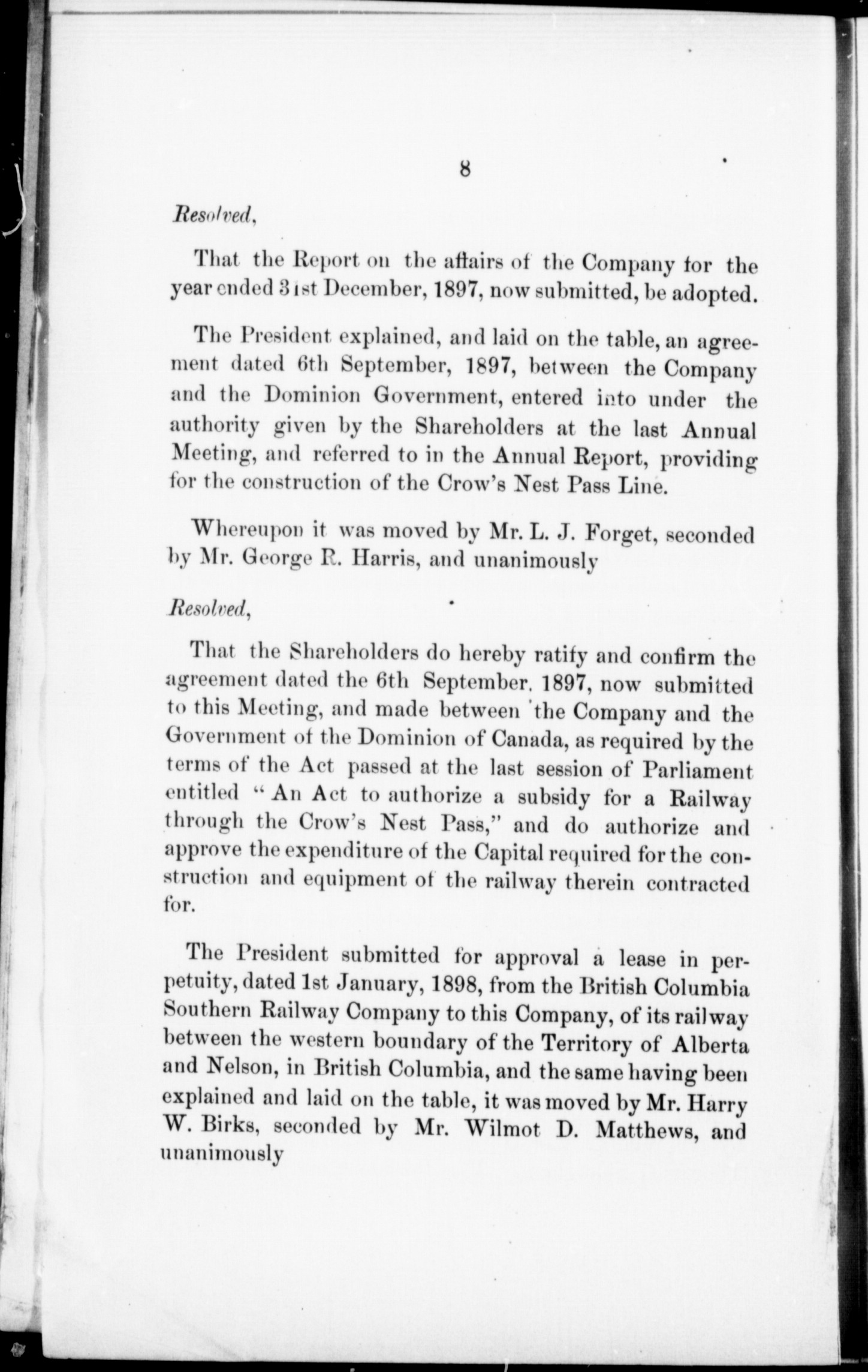 8

Resolved,

That the Report on the affairs of the Company for the year ended 31st December, 1897, now submitted, be adopted.

The President explained, and laid on the table, an agreement dated 6th September, 1897, between the Company and the Dominion Government, entered into under the authority given by the Shareholders at the last Annual Meeting, and referred to in the Annual Report, providing for the construction of the Crow's Nest Pass Line.

Whereupon it was moved by Mr. L. J. Forget, seconded by Mr. George R. Harris, and unanimously

Resolved,

That the Shareholders do hereby ratify and confirm the agreement dated the 6th September, 1897, now submitted to this Meeting, and made between the Company and the Government of the Dominion of Canada, as required by the terms of the Act passed at the last session of Parliament entitled "An Act to authorize a subsidy for a Railway through the Crow's Nest Pass," and do authorize and approve the expenditure of the Capital required for the construction and equipment of the railway therein contracted for.

The President submitted for approval a lease in perpetuity, dated 1st January, 1898, from the British Columbia Southern Railway Company to this Company, of its railway between the western boundary of the Territory of Alberta and Nelson, in British Columbia, and the same having been explained and laid on the table, it was moved by Mr. Harry W. Birks, seconded by Mr. Wilmot D. Matthews, and unanimously